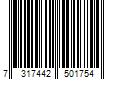 7 317442 501754